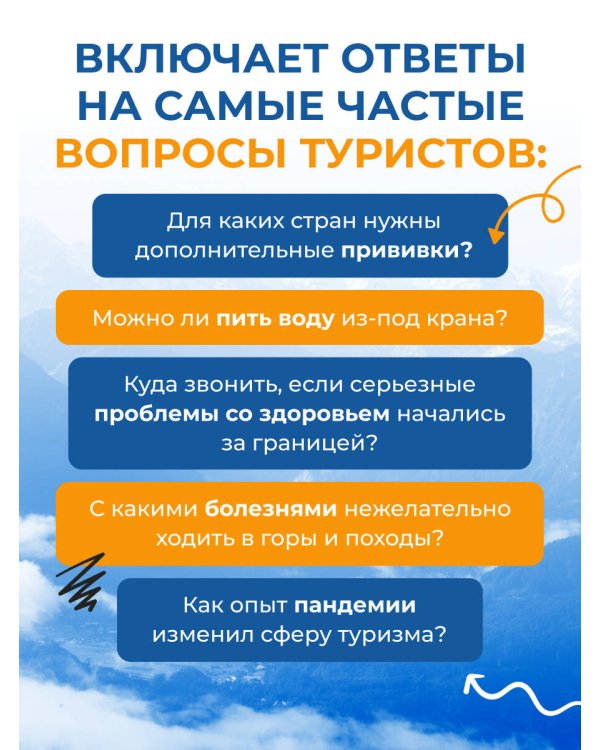 ВКЛЮЧАЕТ ОТВЕТЫ НА САМЫЕ ЧАСТЫЕ ВОПРОСЫ ТУРИСТОВ:

Для каких стран нужны дополнительные прививки?

Можно ли пить воду из-под крана?

Куда звонить, если серьезные проблемы со здоровьем начались за границей?

С какими болезнями нежелательно ходить в горы и походы?

Как опыт пандемии изменил сферу туризма?